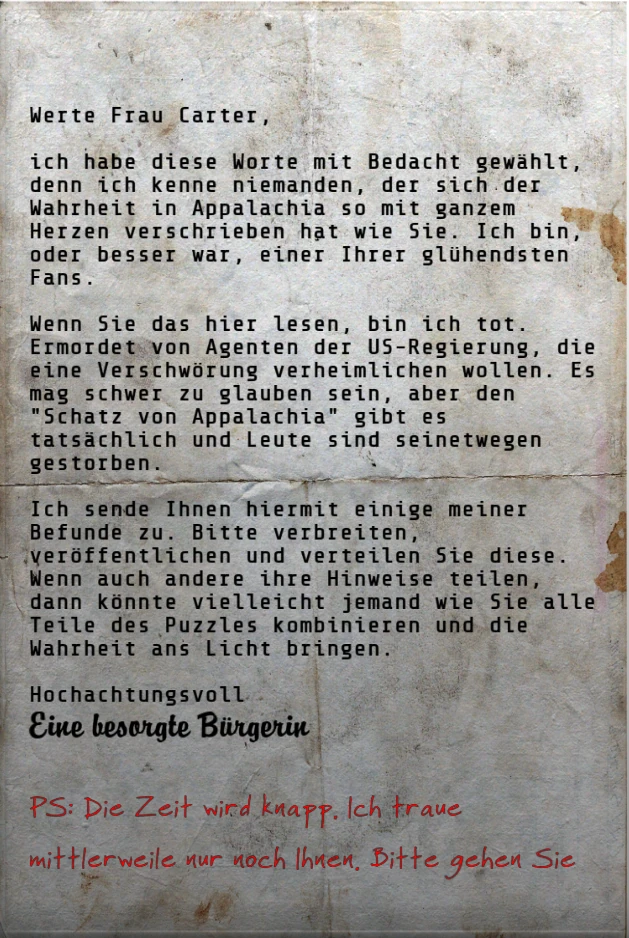 Werte Frau Carter,

ich habe diese Worte mit Bedacht gewählt, denn ich kenne niemanden, der sich der Wahrheit in Appalachia so mit ganzem Herzen verschrieben hat wie Sie. Ich bin, oder besser war, einer Ihrer glühendsten Fans.

Wenn Sie das hier lesen, bin ich tot. Ermordet von Agenten der US-Regierung, die eine Verschwörung verheimlichen wollen. Es mag schwer zu glauben sein, aber den "Schatz von Appalachia" gibt es tatsächlich und Leute sind seinetwegen gestorben.

Ich sende Ihnen hiermit einige meiner Befunde zu. Bitte verbreiten, veröffentlichen und verteilen Sie diese. Wenn auch andere ihre Hinweise teilen, dann könnte vielleicht jemand wie Sie alle Teile des Puzzles kombinieren und die Wahrheit ans Licht bringen.

Hochachtungsvoll
Eine besorgte Bürgerin

PS: Die Zeit wird knapp. Ich traue mittlerweile nur noch Ihnen. Bitte gehen Sie